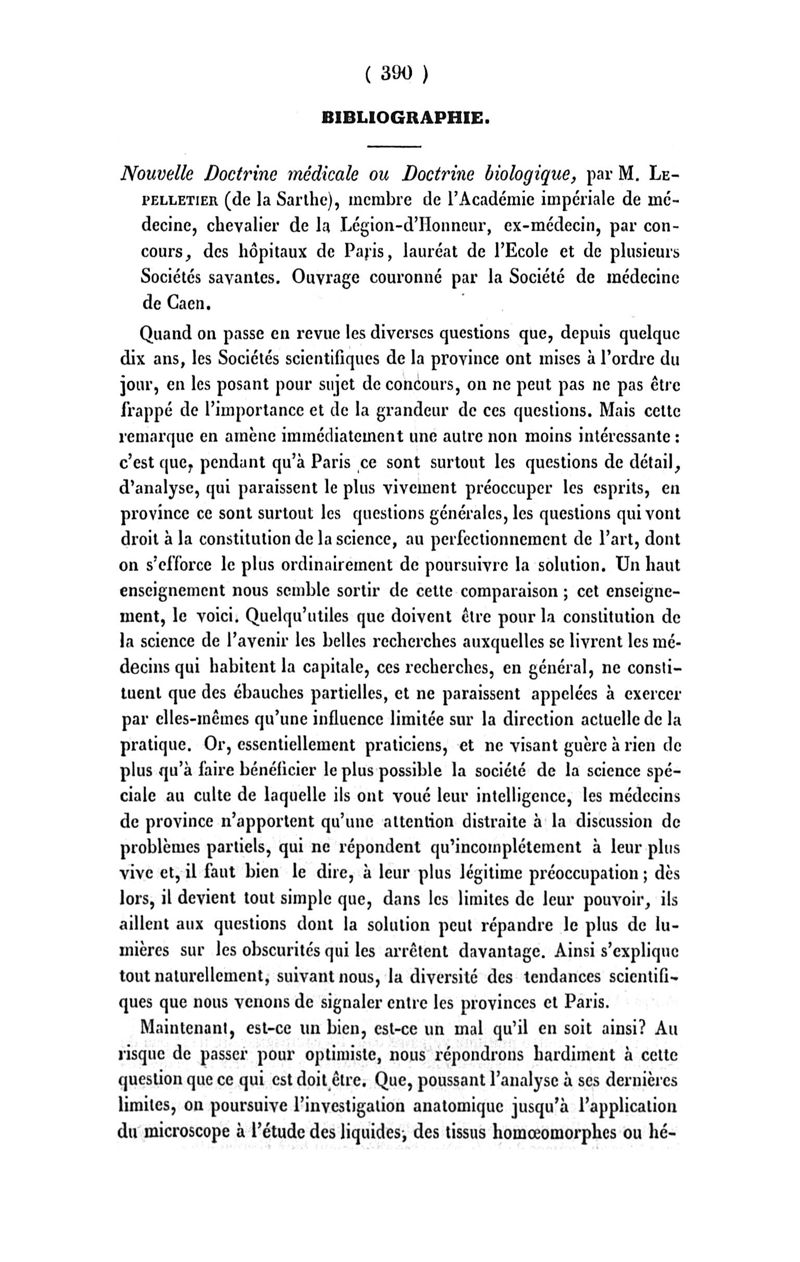 ( 390 )

BIBLIOGRAPHIE.

Nouvelle Doctrine médicale ou Doctrine biologique, par M. Lepelletier (de la Sarthe), membre de l'Académie impériale de médecine, chevalier de la Légion-d'Honneur, ex-médecin, par concours, des hôpitaux de Paris, lauréat de l'Ecole et de plusieurs Sociétés savantes. Ouvrage couronné par la Société de médecine de Caen.

Quand on passe en revue les diverses questions que, depuis quelque dix ans, les Sociétés scientifiques de la province ont mises à l'ordre du jour, en les posant pour sujet de concours, on ne peut pas ne pas être frappé de l'importance et de la grandeur de ces questions. Mais cette remarque en amène immédiatement une autre non moins intéressante : c'est que, pendant qu'à Paris ce sont surtout les questions de détail, d'analyse, qui paraissent le plus vivement préoccuper les esprits, en province ce sont surtout les questions générales, les questions qui vont droit à la constitution de la science, au perfectionnement de l'art, dont on s'efforce le plus ordinairement de poursuivre la solution. Un haut enseignement nous semble sortir de cette comparaison ; cet enseignement, le voici. Quelqu'utiles que doivent être pour la constitution de la science de l'avenir les belles recherches auxquelles se livrent les médecins qui habitent la capitale, ces recherches, en général, ne constituent que des ébauches partielles, et ne paraissent appelées à exercer par elles-mêmes qu'une influence limitée sur la direction actuelle de la pratique. Or, essentiellement praticiens, et ne visant guère à rien de plus qu'à faire bénéficier le plus possible la société de la science spéciale au culte de laquelle ils ont voué leur intelligence, les médecins de province n'apportent qu'une attention distraite à la discussion de problèmes partiels, qui ne répondent qu'incomplétement à leur plus vive et, il faut bien le dire, à leur plus légitime préoccupation ; dès lors, il devient tout simple que, dans les limites de leur pouvoir, ils aillent aux questions dont la solution peut répandre le plus de lumières sur les obscurités qui les arrêtent davantage. Ainsi s'explique tout naturellement, suivant nous, la diversité des tendances scientifiques que nous venons de signaler entre les provinces et Paris.

Maintenant, est-ce un bien, est-ce un mal qu'il en soit ainsi? Au risque de passer pour optimiste, nous répondrons hardiment à cette question que ce qui est doit être. Que, poussant l'analyse à ses dernières limites, on poursuive l'investigation anatomique jusqu'à l'application du microscope à l'étude des liquides, des tissus homœomorphes ou hé-